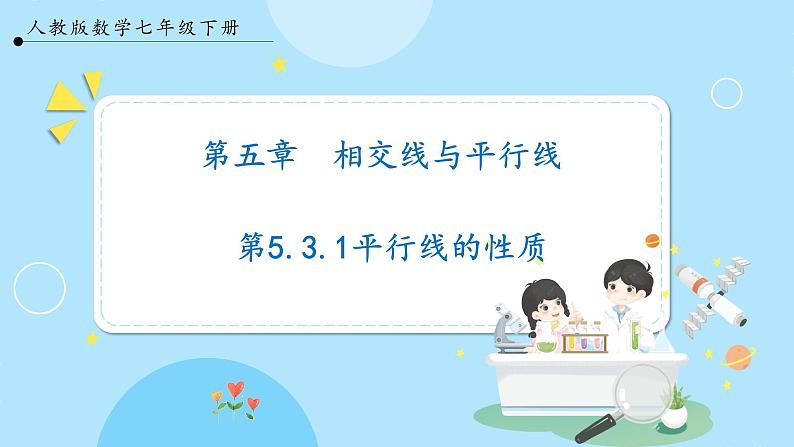 人教版数学七年级下册

第五章　相交线与平行线

第5.3.1平行线的性质